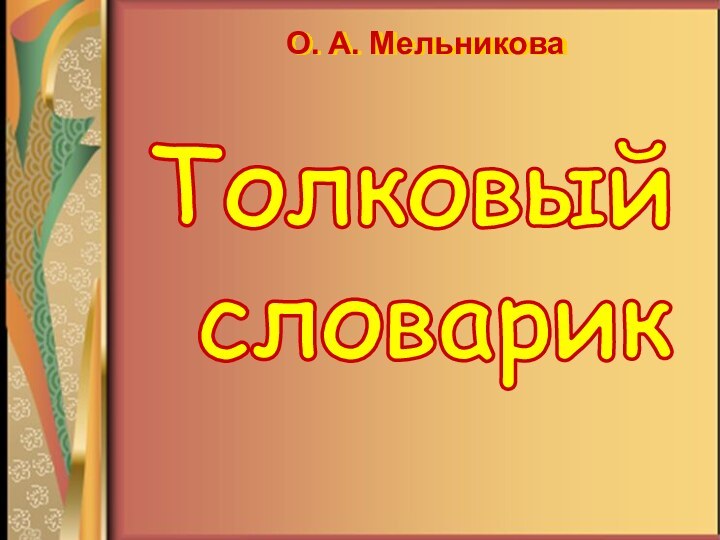 О. А. Мельникова

Толковый словарик